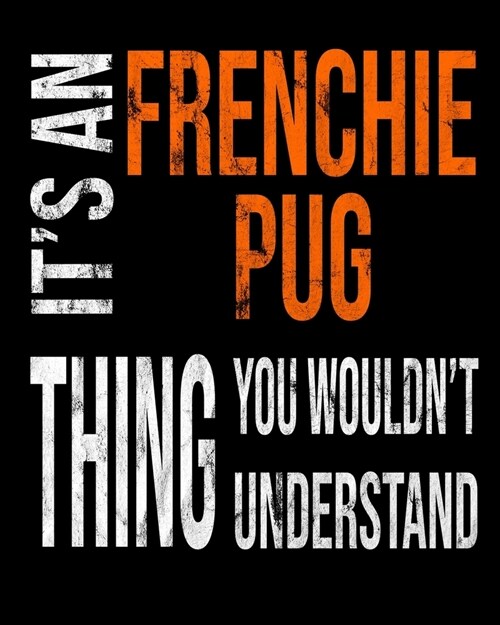 IT'S AN FRENCHIE PUG

THING YOU WOULDN'T UNDERSTAND